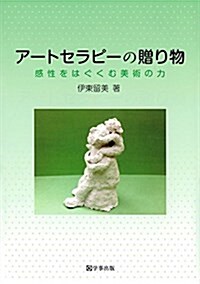 アートセラピーの贈り物
感性をはぐくむ美術の力
伊東留美 著

学事出版